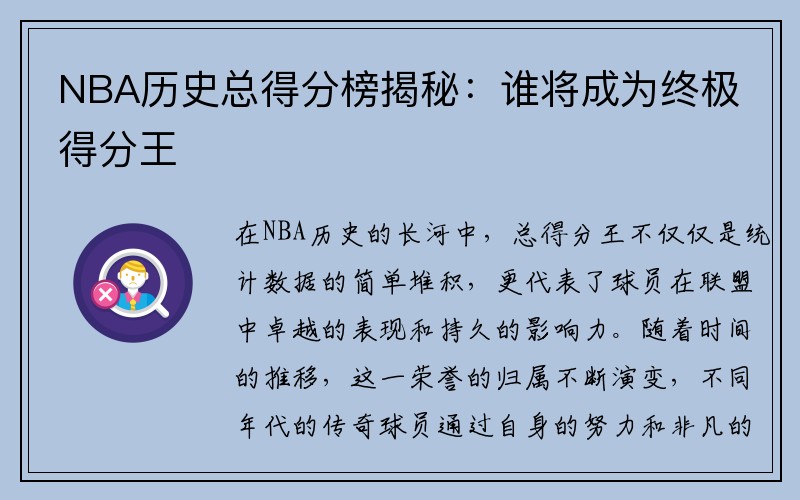 NBA历史总得分榜揭秘：谁将成为终极得分王

在NBA历史的长河中，总得分王不仅仅是统计数据的简单堆积，更代表了球员在联盟中卓越的表现和持久的影响力。随着时间的推移，这一荣誉的归属不断演变，不同年代的传奇球员通过自身的努力和非凡的